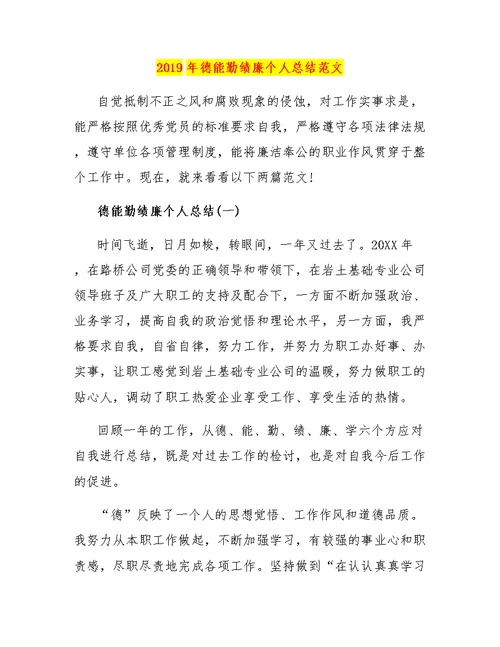 2019年德能勤绩廉个人总结范文

自觉抵制不正之风和腐败现象的侵蚀，对工作实事求是，能严格按照优秀党员的标准要求自我，严格遵守各项法律法规，遵守单位各项管理制度，能将廉洁奉公的职业作风贯穿于整个工作中。现在，就来看看以下两篇范文！

德能勤绩廉个人总结(一)

时间飞逝，日月如梭，转眼间，一年又过去了。20XX年，在路桥公司党委的正确领导和带领下，在岩土基础专业公司领导班子及广大职工的支持及配合下，一方面不断加强政治、业务学习，提高自我的政治觉悟和理论水平，另一方面，我严格要求自我，自省自律，努力工作，并努力为职工办好事、办实事，让职工感觉到岩土基础专业公司的温暖，努力做职工的贴心人，调动了职工热爱企业享受工作、享受生活的热情。

回顾一年的工作，从德、能、勤、绩、廉、学六个方应对自我进行总结，既是对过去工作的检讨，也是对自我今后工作的促进。

“德”反映了一个人的思想觉悟、工作作风和道德品质。我努力从本职工作做起，不断加强学习，有较强的事业心和职责感，尽职尽责地完成各项工作。坚持做到“在认认真真学习